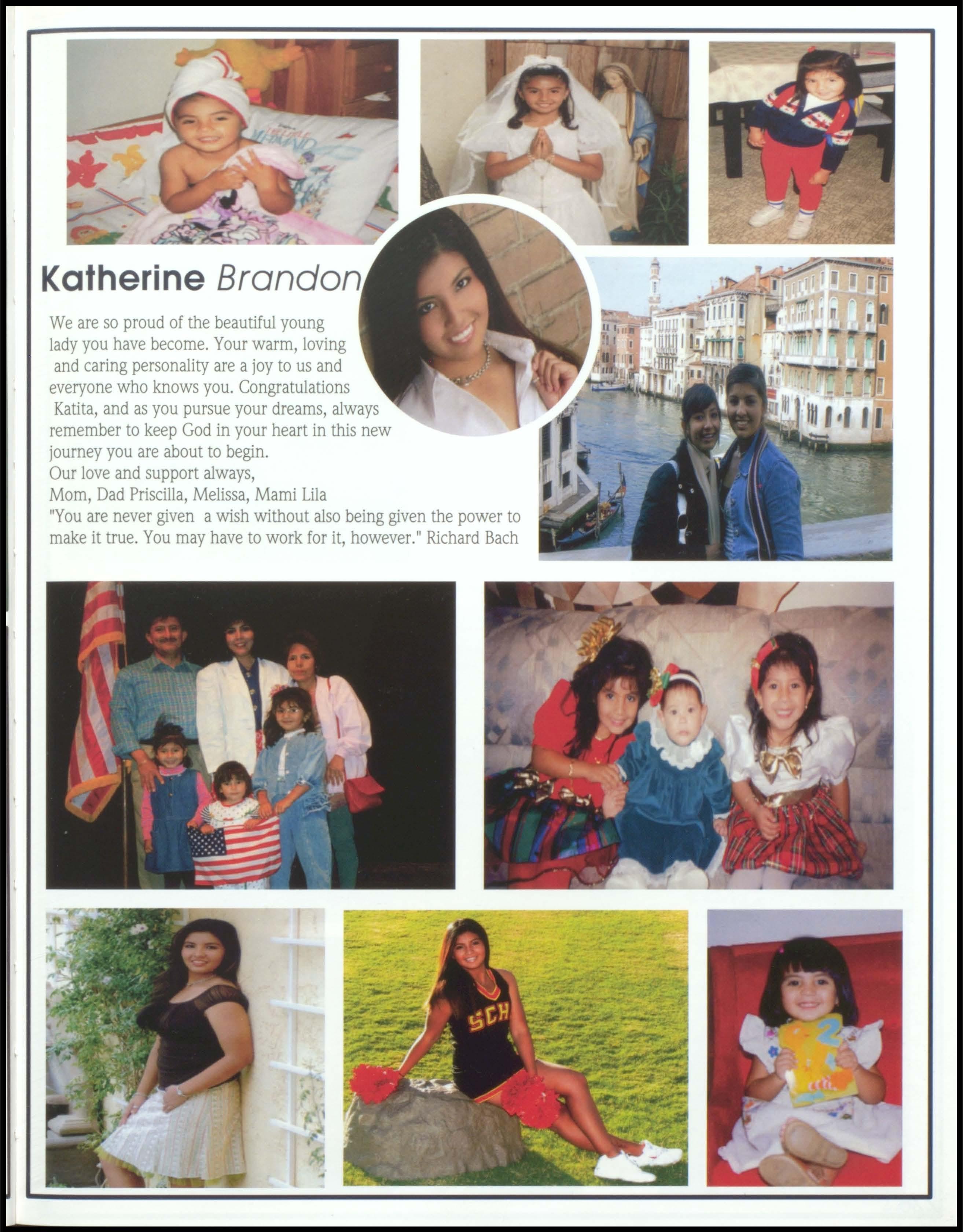 Katherine Brandon

We are so proud of the beautiful young lady you have become. Your warm, loving and caring personality are a joy to us and everyone who knows you. Congratulations Katita, and as you pursue your dreams, always remember to keep God in your heart in this new journey you are about to begin.
Our love and support always,
Mom, Dad Priscilla, Melissa, Mami Lila
"You are never given a wish without also being given the power to make it true. You may have to work for it, however." Richard Bach

SCH